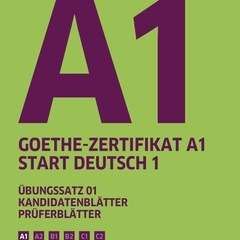 A1

GOETHE-ZERTIFIKAT A1
START DEUTSCH 1

ÜBUNGSSATZ 01
KANDIDATENBLÄTTER
PRÜFERBLÄTTER

A1 A2 B1 B2 C1 C2